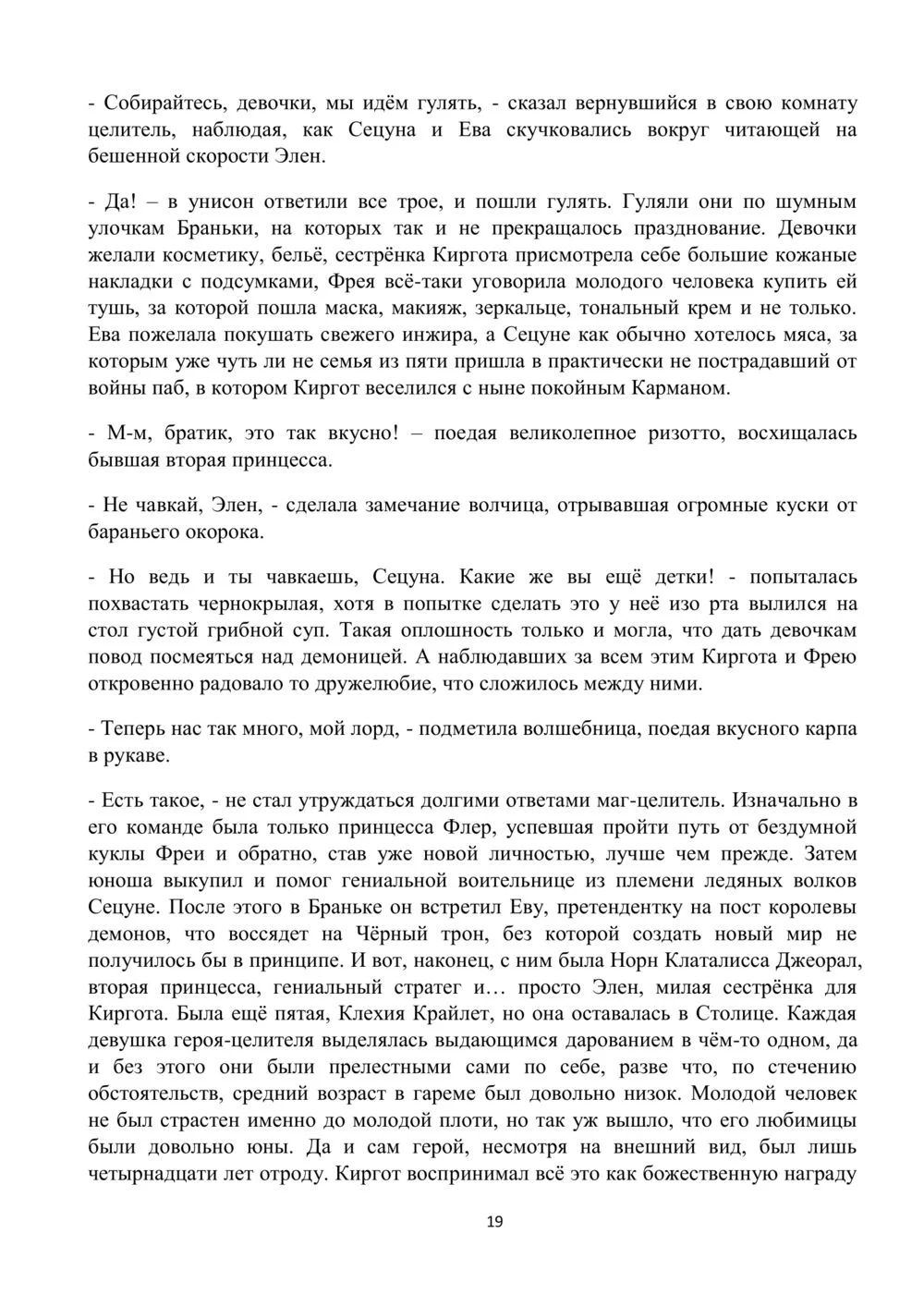 - Собирайтесь, девочки, мы идём гулять, - сказал вернувшийся в свою комнату целитель, наблюдая, как Сецуна и Ева скучковались вокруг читающей на бешенной скорости Элен.

- Да! – в унисон ответили все трое, и пошли гулять. Гуляли они по шумным улочкам Браньки, на которых так и не прекращалось празднование. Девочки желали косметику, бельё, сестрёнка Киргота присмотрела себе большие кожаные накладки с подсумками, Фрея всё-таки уговорила молодого человека купить ей тушь, за которой пошла маска, макияж, зеркальце, тональный крем и не только. Ева пожелала покушать свежего инжира, а Сецуне как обычно хотелось мяса, за которым уже чуть ли не семья из пяти пришла в практически не пострадавший от войны паб, в котором Киргот веселился с ныне покойным Карманом.

- М-м, братик, это так вкусно! – поедая великолепное ризотто, восхищалась бывшая вторая принцесса.

- Не чавкай, Элен, - сделала замечание волчица, отрывавшая огромные куски от бараньего окорока.

- Но ведь и ты чавкаешь, Сецуна. Какие же вы ещё детки! - попыталась похвастать чернокрылая, хотя в попытке сделать это у неё изо рта вылился на стол густой грибной суп. Такая оплошность только и могла, что дать девочкам повод посмеяться над демоницей. А наблюдавших за всем этим Киргота и Фрею откровенно радовало то дружелюбие, что сложилось между ними.

- Теперь нас так много, мой лорд, - подметила волшебница, поедая вкусного карпа в рукаве.

- Есть такое, - не стал утруждаться долгими ответами маг-целитель. Изначально в его команде была только принцесса Флер, успевшая пройти путь от бездумной куклы Фреи и обратно, став уже новой личностью, лучше чем прежде. Затем юноша выкупил и помог гениальной воительнице из племени ледяных волков Сецуне. После этого в Браньке он встретил Еву, претендентку на пост королевы демонов, что воссядет на Чёрный трон, без которой создать новый мир не получилось бы в принципе. И вот, наконец, с ним была Норн Клаталисса Джеорал, вторая принцесса, гениальный стратег и… просто Элен, милая сестрёнка для Киргота. Была ещё пятая, Клехия Крайлет, но она оставалась в Столице. Каждая девушка героя-целителя выделялась выдающимся дарованием в чём-то одном, да и без этого они были прелестными сами по себе, разве что, по стечению обстоятельств, средний возраст в гареме был довольно низок. Молодой человек не был страстен именно до молодой плоти, но так уж вышло, что его любимицы были довольно юны. Да и сам герой, несмотря на внешний вид, был лишь четырнадцати лет отроду. Киргот воспринимал всё это как божественную награду

19